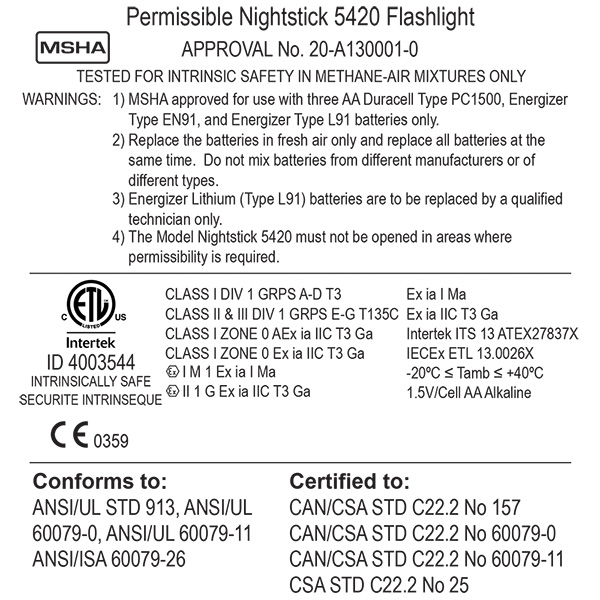 Permissible Nightstick 5420 Flashlight

MSHA

APPROVAL No. 20-A130001-0

TESTED FOR INTRINSIC SAFETY IN METHANE-AIR MIXTURES ONLY

WARNINGS: 1) MSHA approved for use with three AA Duracell Type PC1500, Energizer Type EN91, and Energizer Type L91 batteries only.
2) Replace the batteries in fresh air only and replace all batteries at the same time. Do not mix batteries from different manufacturers or of different types.
3) Energizer Lithium (Type L91) batteries are to be replaced by a qualified technician only.
4) The Model Nightstick 5420 must not be opened in areas where permissibility is required.

C ETL LISTED US
Intertek
ID 4003544
INTRINSICALLY SAFE
SECURITE INTRINSEQUE

CE 0359

CLASS I DIV 1 GRPS A-D T3
CLASS II & III DIV 1 GRPS E-G T135C
CLASS I ZONE 0 AEx ia IIC T3 Ga
CLASS I ZONE 0 Ex ia IIC T3 Ga
Ex I M 1 Ex ia I Ma
Ex II 1 G Ex ia IIC T3 Ga

Ex ia I Ma
Ex ia IIC T3 Ga
Intertek ITS 13 ATEX27837X
IECEx ETL 13.0026X
-20ºC ≤ Tamb ≤ +40ºC
1.5V/Cell AA Alkaline

Conforms to:
ANSI/UL STD 913, ANSI/UL 60079-0, ANSI/UL 60079-11 ANSI/ISA 60079-26

Certified to:
CAN/CSA STD C22.2 No 157
CAN/CSA STD C22.2 No 60079-0
CAN/CSA STD C22.2 No 60079-11
CSA STD C22.2 No 25